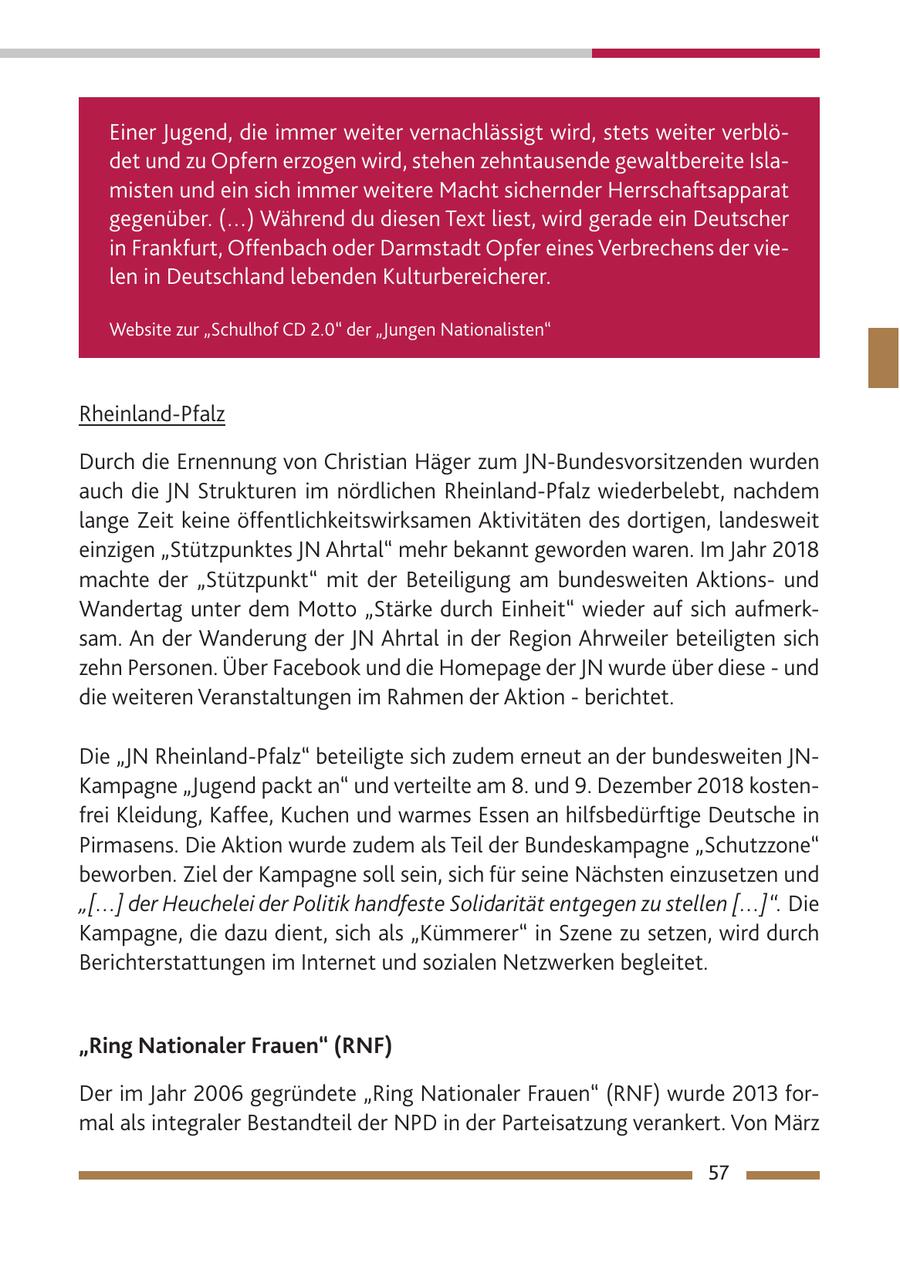 Einer Jugend, die immer weiter vernachlässigt wird, stets weiter verblödet und zu Opfern erzogen wird, stehen zehntausende gewaltbereite Islamisten und ein sich immer weitere Macht sichernder Herrschaftsapparat gegenüber. (...) Während du diesen Text liest, wird gerade ein Deutscher in Frankfurt, Offenbach oder Darmstadt Opfer eines Verbrechens der vielen in Deutschland lebenden Kulturbereicherer.

Website zur „Schulhof CD 2.0“ der „Jungen Nationalisten“

Rheinland-Pfalz

Durch die Ernennung von Christian Häger zum JN-Bundesvorsitzenden wurden auch die JN Strukturen im nördlichen Rheinland-Pfalz wiederbelebt, nachdem lange Zeit keine öffentlichkeitswirksamen Aktivitäten des dortigen, landesweit einzigen „Stützpunktes JN Ahrtal“ mehr bekannt geworden waren. Im Jahr 2018 machte der „Stützpunkt“ mit der Beteiligung am bundesweiten Aktions- und Wandertag unter dem Motto „Stärke durch Einheit“ wieder auf sich aufmerksam. An der Wanderung der JN Ahrtal in der Region Ahrweiler beteiligten sich zehn Personen. Über Facebook und die Homepage der JN wurde über diese - und die weiteren Veranstaltungen im Rahmen der Aktion - berichtet.

Die „JN Rheinland-Pfalz“ beteiligte sich zudem erneut an der bundesweiten JN-Kampagne „Jugend packt an“ und verteilte am 8. und 9. Dezember 2018 kostenfrei Kleidung, Kaffee, Kuchen und warmes Essen an hilfsbedürftige Deutsche in Pirmasens. Die Aktion wurde zudem als Teil der Bundeskampagne „Schutzzone“ beworben. Ziel der Kampagne soll sein, sich für seine Nächsten einzusetzen und „[...] der Heuchelei der Politik handfeste Solidarität entgegen zu stellen [...]“. Die Kampagne, die dazu dient, sich als „Kümmerer“ in Szene zu setzen, wird durch Berichterstattungen im Internet und sozialen Netzwerken begleitet.

„Ring Nationaler Frauen“ (RNF)

Der im Jahr 2006 gegründete „Ring Nationaler Frauen“ (RNF) wurde 2013 formal als integraler Bestandteil der NPD in der Parteisatzung verankert. Von März

57